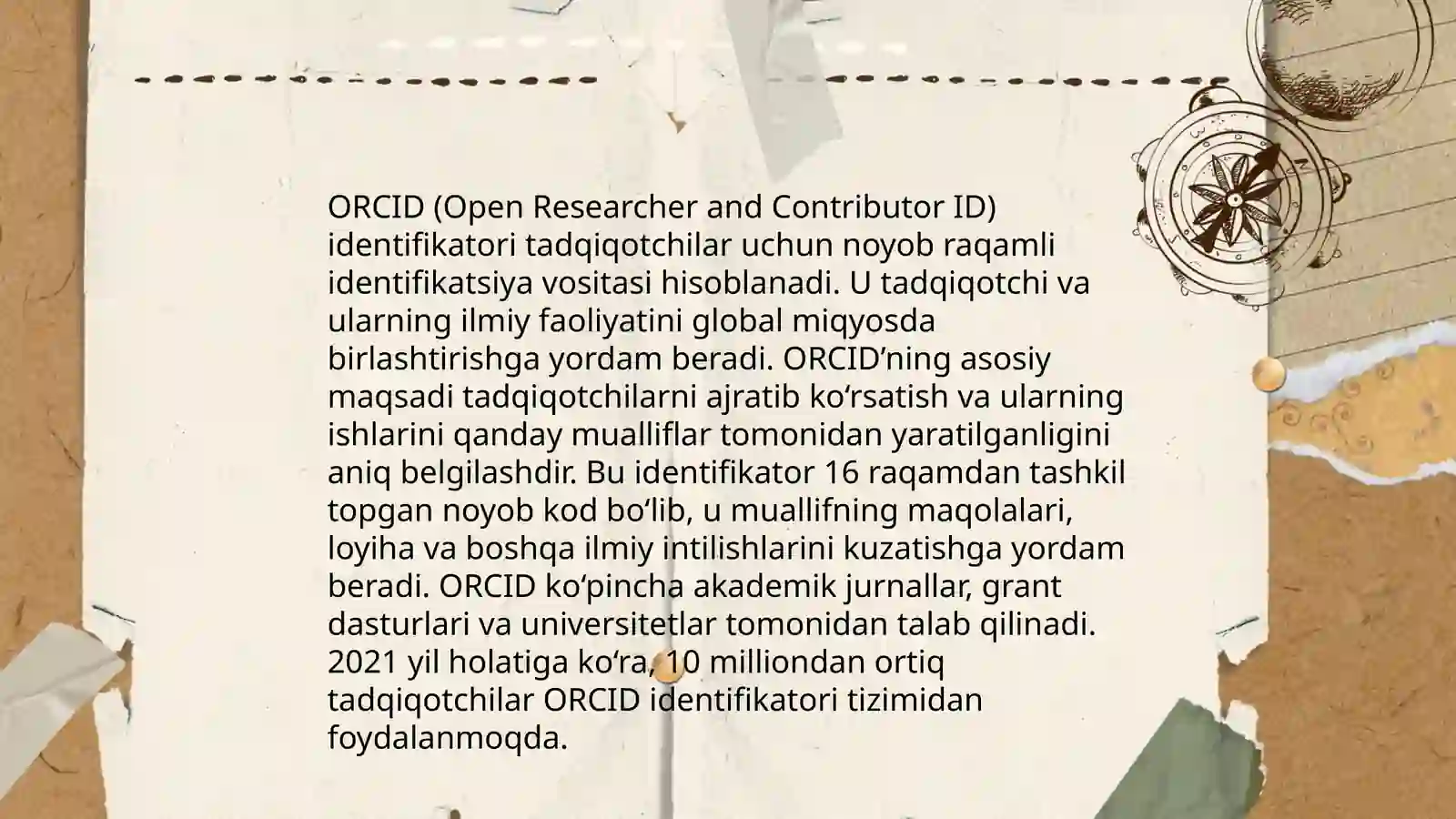 ORCID (Open Researcher and Contributor ID) identifikatori tadqiqotchilar uchun noyob raqamli identifikatsiya vositasi hisoblanadi. U tadqiqotchi va ularning ilmiy faoliyatini global miqyosda birlashtirishga yordam beradi. ORCID’ning asosiy maqsadi tadqiqotchilarni ajratib ko‘rsatish va ularning ishlarini qanday mualliflar tomonidan yaratilganligini aniq belgilashdir. Bu identifikator 16 raqamdan tashkil topgan noyob kod bo‘lib, u muallifning maqolalari, loyiha va boshqa ilmiy intilishlarini kuzatishga yordam beradi. ORCID ko‘pincha akademik jurnallar, grant dasturlari va universitetlar tomonidan talab qilinadi. 2021 yil holatiga ko‘ra, 10 milliondan ortiq tadqiqotchilar ORCID identifikatori tizimidan foydalanmoqda.